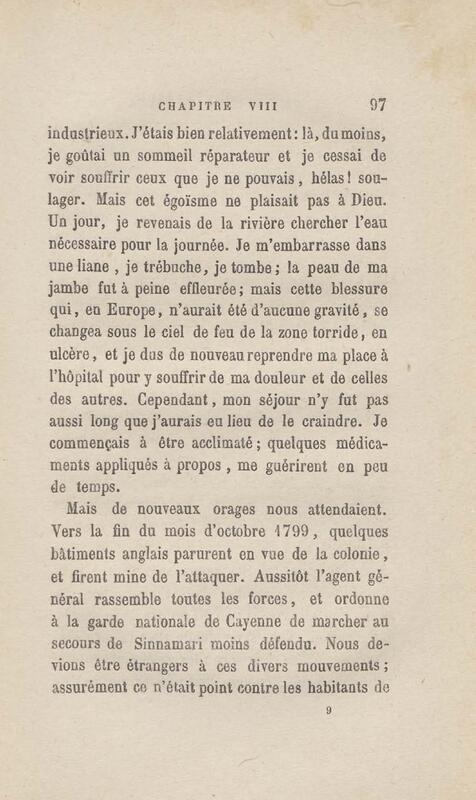 CHAPITRE VIII 97

industrieux. J'étais bien relativement : là, du moins, je goûtai un sommeil réparateur et je cessai de voir souffrir ceux que je ne pouvais, hélas ! soulager. Mais cet égoïsme ne plaisait pas à Dieu. Un jour, je revenais de la rivière chercher l'eau nécessaire pour la journée. Je m'embarrasse dans une liane, je trébuche, je tombe ; la peau de ma jambe fut à peine effleurée ; mais cette blessure qui, en Europe, n'aurait été d'aucune gravité, se changea sous le ciel de feu de la zone torride, en ulcère, et je dus de nouveau reprendre ma place à l'hôpital pour y souffrir de ma douleur et de celles des autres. Cependant, mon séjour n'y fut pas aussi long que j'aurais eu lieu de le craindre. Je commençais à être acclimaté ; quelques médicaments appliqués à propos, me guérirent en peu de temps.

Mais de nouveaux orages nous attendaient. Vers la fin du mois d'octobre 1799, quelques bâtiments anglais parurent en vue de la colonie, et firent mine de l'attaquer. Aussitôt l'agent général rassemble toutes les forces, et ordonne à la garde nationale de Cayenne de marcher au secours de Sinnamari moins défendu. Nous devions être étrangers à ces divers mouvements ; assurément ce n'était point contre les habitants de

9